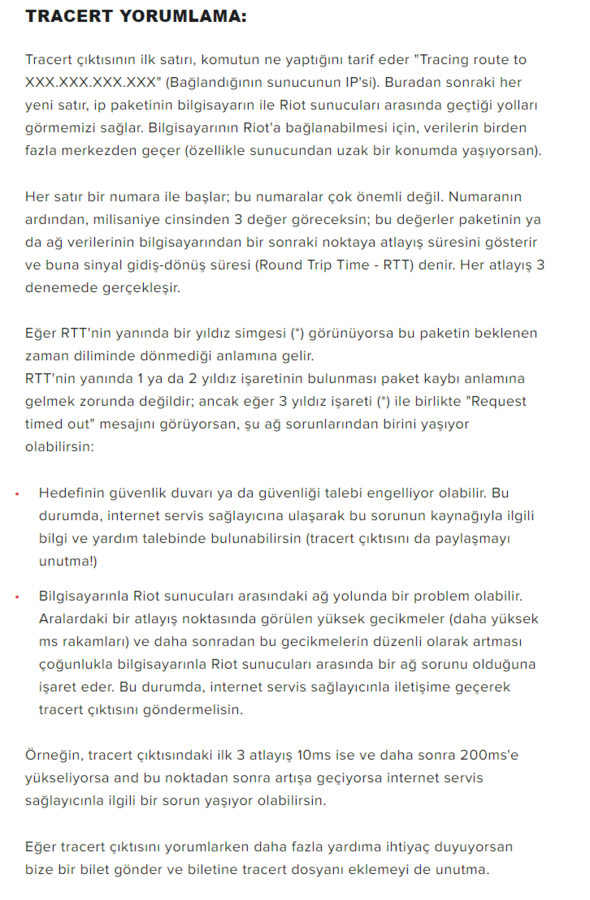 TRACERT YORUMLAMA:

Tracert çıktısının ilk satırı, komutun ne yaptığını tarif eder "Tracing route to XXX.XXX.XXX.XXX" (Bağlandığının sunucunun IP'si). Buradan sonraki her yeni satır, ip paketinin bilgisayarın ile Riot sunucuları arasında geçtiği yolları görmemizi sağlar. Bilgisayarının Riot'a bağlanabilmesi için, verilerin birden fazla merkezden geçer (özellikle sunucundan uzak bir konumda yaşıyorsan).

Her satır bir numara ile başlar; bu numaralar çok önemli değil. Numaranın ardından, milisaniye cinsinden 3 değer göreceksin; bu değerler paketinin ya da ağ verilerinin bilgisayarından bir sonraki noktaya atlayış süresini gösterir ve buna sinyal gidiş-dönüş süresi (Round Trip Time - RTT) denir. Her atlayış 3 denemede gerçekleşir.

Eğer RTT'nin yanında bir yıldız simgesi (*) görünüyorsa bu paketin beklenen zaman diliminde dönmediği anlamına gelir.
RTT'nin yanında 1 ya da 2 yıldız işaretinin bulunması paket kaybı anlamına gelmek zorunda değildir; ancak eğer 3 yıldız işareti (*) ile birlikte "Request timed out" mesajını görüyorsan, şu ağ sorunlarından birini yaşıyor olabilirsin:

• Hedefinin güvenlik duvarı ya da güvenliği talebi engelliyor olabilir. Bu durumda, internet servis sağlayıcına ulaşarak bu sorunun kaynağıyla ilgili bilgi ve yardım talebinde bulunabilirsin (tracert çıktısını da paylaşmayı unutma!)

• Bilgisayarınla Riot sunucuları arasındaki ağ yolunda bir problem olabilir. Aralardaki bir atlayış noktasında görülen yüksek gecikmeler (daha yüksek ms rakamları) ve daha sonradan bu gecikmelerin düzenli olarak artması çoğunlukla bilgisayarınla Riot sunucuları arasında bir ağ sorunu olduğuna işaret eder. Bu durumda, internet servis sağlayıcınla iletişime geçerek tracert çıktısını göndermelisin.

Örneğin, tracert çıktısındaki ilk 3 atlayış 10ms ise ve daha sonra 200ms'e yükseliyorsa and bu noktadan sonra artışa geçiyorsa internet servis sağlayıcınla ilgili bir sorun yaşıyor olabilirsin.

Eğer tracert çıktısını yorumlarken daha fazla yardıma ihtiyaç duyuyorsan bize bir bilet gönder ve biletine tracert dosyanı eklemeyi de unutma.